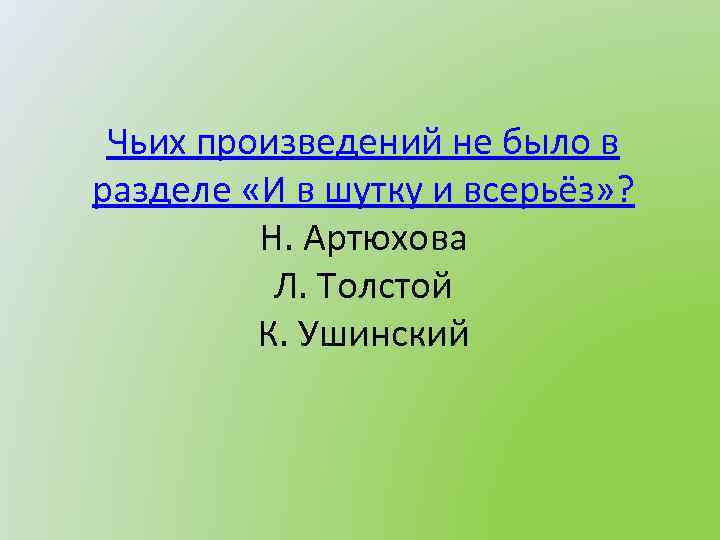 Чьих произведений не было в разделе «И в шутку и всерьёз»?
Н. Артюхова
Л. Толстой
К. Ушинский